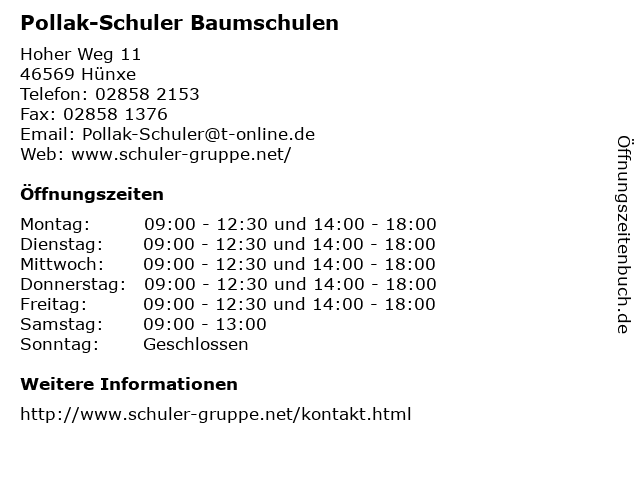 Pollak-Schuler Baumschulen

Hoher Weg 11
46569 Hünxe
Telefon: 02858 2153
Fax: 02858 1376
Email: Pollak-Schuler@t-online.de
Web: www.schuler-gruppe.net/

Öffnungszeiten

Montag: 09:00 - 12:30 und 14:00 - 18:00
Dienstag: 09:00 - 12:30 und 14:00 - 18:00
Mittwoch: 09:00 - 12:30 und 14:00 - 18:00
Donnerstag: 09:00 - 12:30 und 14:00 - 18:00
Freitag: 09:00 - 12:30 und 14:00 - 18:00
Samstag: 09:00 - 13:00
Sonntag: Geschlossen

Weitere Informationen

http://www.schuler-gruppe.net/kontakt.html

Öffnungszeitenbuch.de